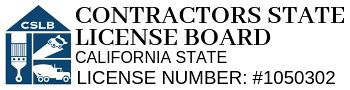 CSLB

CONTRACTORS STATE LICENSE BOARD
CALIFORNIA STATE
LICENSE NUMBER: #1050302